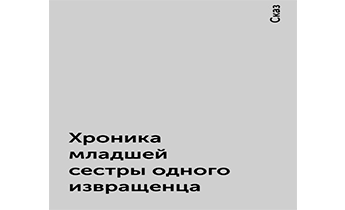 Сказ

Хроника младшей сестры одного извращенца